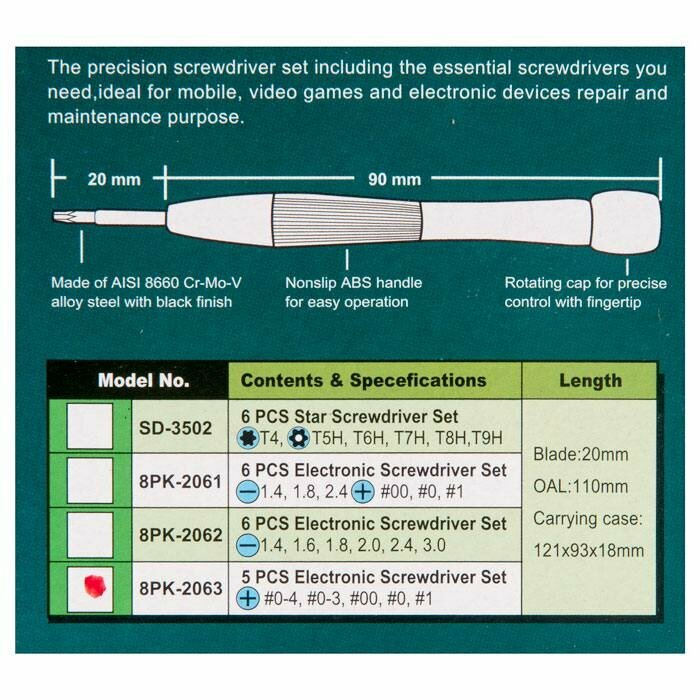 The precision screwdriver set including the essential screwdrivers you need,ideal for mobile, video games and electronic devices repair and maintenance purpose.

20 mm

90 mm

Made of AISI 8660 Cr-Mo-V alloy steel with black finish

Nonslip ABS handle for easy operation

Rotating cap for precise control with fingertip

| Model No. | | Contents & Specefications | Length |
|---|---|---|---|
| ☐ | SD-3502 | 6 PCS Star Screwdriver Set T4, T5H, T6H, T7H, T8H,T9H | Blade:20mm OAL:110mm Carrying case: 121x93x18mm |
| ☐ | 8PK-2061 | 6 PCS Electronic Screwdriver Set 1.4, 1.8, 2.4 #00, #0, #1 | |
| ☐ | 8PK-2062 | 6 PCS Electronic Screwdriver Set 1.4, 1.6, 1.8, 2.0, 2.4, 3.0 | |
| ☑ | 8PK-2063 | 5 PCS Electronic Screwdriver Set #0-4, #0-3, #00, #0, #1 | |